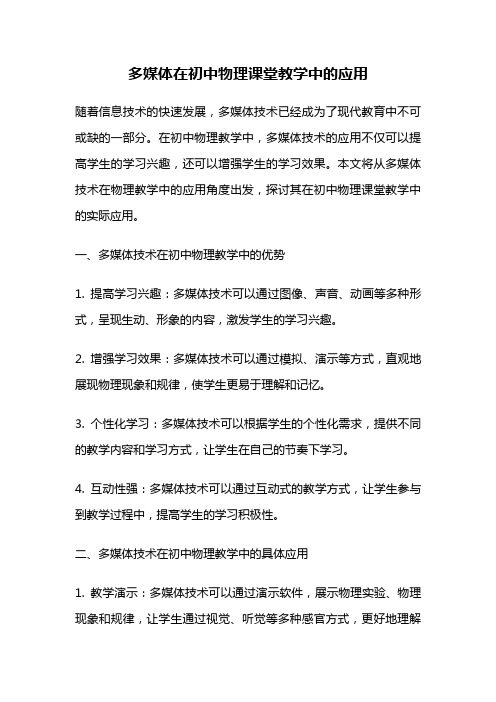 多媒体在初中物理课堂教学中的应用

随着信息技术的快速发展，多媒体技术已经成为了现代教育中不可或缺的一部分。在初中物理教学中，多媒体技术的应用不仅可以提高学生的学习兴趣，还可以增强学生的学习效果。本文将从多媒体技术在物理教学中的应用角度出发，探讨其在初中物理课堂教学中的实际应用。

一、多媒体技术在初中物理教学中的优势

1. 提高学习兴趣：多媒体技术可以通过图像、声音、动画等多种形式，呈现生动、形象的内容，激发学生的学习兴趣。

2. 增强学习效果：多媒体技术可以通过模拟、演示等方式，直观地展现物理现象和规律，使学生更易于理解和记忆。

3. 个性化学习：多媒体技术可以根据学生的个性化需求，提供不同的教学内容和学习方式，让学生在自己的节奏下学习。

4. 互动性强：多媒体技术可以通过互动式的教学方式，让学生参与到教学过程中，提高学生的学习积极性。

二、多媒体技术在初中物理教学中的具体应用

1. 教学演示：多媒体技术可以通过演示软件，展示物理实验、物理现象和规律，让学生通过视觉、听觉等多种感官方式，更好地理解